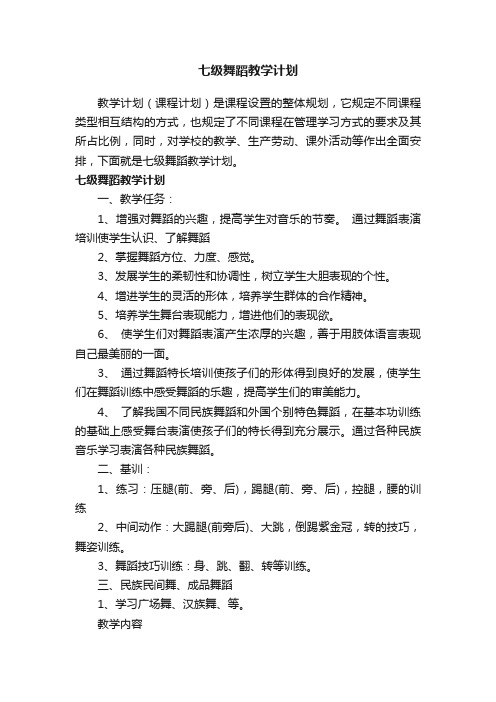 七级舞蹈教学计划

教学计划（课程计划）是课程设置的整体规划，它规定不同课程类型相互结构的方式，也规定了不同课程在管理学习方式的要求及其所占比例，同时，对学校的教学、生产劳动、课外活动等作出全面安排，下面就是七级舞蹈教学计划。

七级舞蹈教学计划

一、教学任务：

1、增强对舞蹈的兴趣，提高学生对音乐的节奏。 通过舞蹈表演培训使学生认识、了解舞蹈

2、掌握舞蹈方位、力度、感觉。

3、发展学生的柔韧性和协调性，树立学生大胆表现的个性。

4、增进学生的灵活的形体，培养学生群体的合作精神。

5、培养学生舞台表现能力，增进他们的表现欲。

6、 使学生们对舞蹈表演产生浓厚的兴趣，善于用肢体语言表现自己最美丽的一面。

3、 通过舞蹈特长培训使孩子们的形体得到良好的发展，使学生们在舞蹈训练中感受舞蹈的乐趣，提高学生们的审美能力。

4、 了解我国不同民族舞蹈和外国个别特色舞蹈，在基本功训练的基础上感受舞台表演使孩子们的特长得到充分展示。通过各种民族音乐学习表演各种民族舞蹈。

二、基训：

1、练习：压腿(前、旁、后)，踢腿(前、旁、后)，控腿，腰的训练

2、中间动作：大踢腿(前旁后)、大跳，倒踢紫金冠，转的技巧，舞姿训练。

3、舞蹈技巧训练：身、跳、翻、转等训练。

三、民族民间舞、成品舞蹈

1、学习广场舞、汉族舞、等。

教学内容